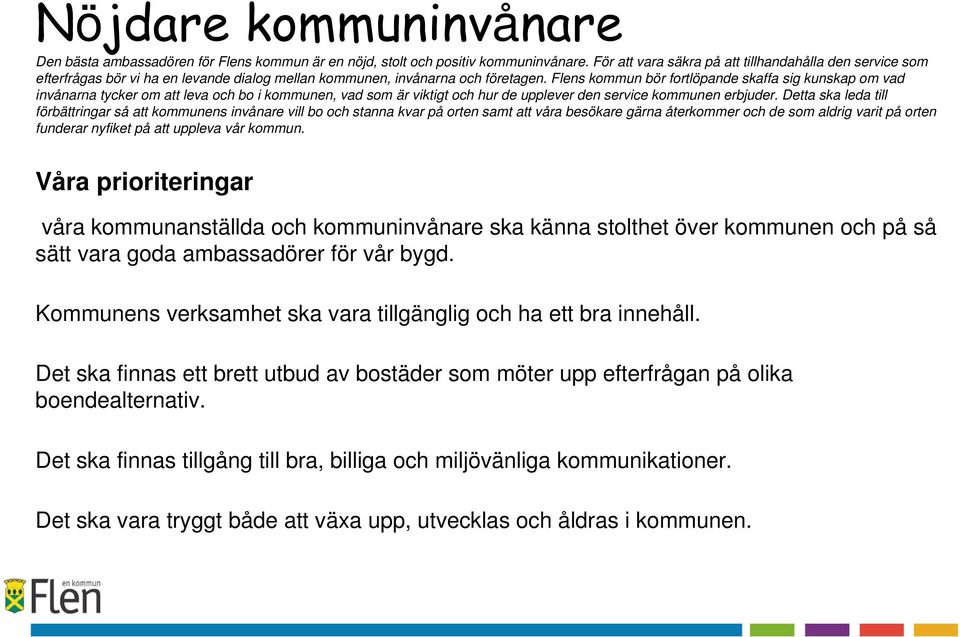 Nöjdare kommuninvånare

Den bästa ambassadören för Flens kommun är en nöjd, stolt och positiv kommuninvånare. För att vara säkra på att tillhandahålla den service som efterfrågas bör vi ha en levande dialog mellan kommunen, invånarna och företagen. Flens kommun bör fortlöpande skaffa sig kunskap om vad invånarna tycker om att leva och bo i kommunen, vad som är viktigt och hur de upplever den service kommunen erbjuder. Detta ska leda till förbättringar så att kommunens invånare vill bo och stanna kvar på orten samt att våra besökare gärna återkommer och de som aldrig varit på orten funderar nyfiket på att uppleva vår kommun.

Våra prioriteringar

våra kommunanställda och kommuninvånare ska känna stolthet över kommunen och på så sätt vara goda ambassadörer för vår bygd.

Kommunens verksamhet ska vara tillgänglig och ha ett bra innehåll.

Det ska finnas ett brett utbud av bostäder som möter upp efterfrågan på olika boendealternativ.

Det ska finnas tillgång till bra, billiga och miljövänliga kommunikationer.

Det ska vara tryggt både att växa upp, utvecklas och åldras i kommunen.

en kommun
Flen